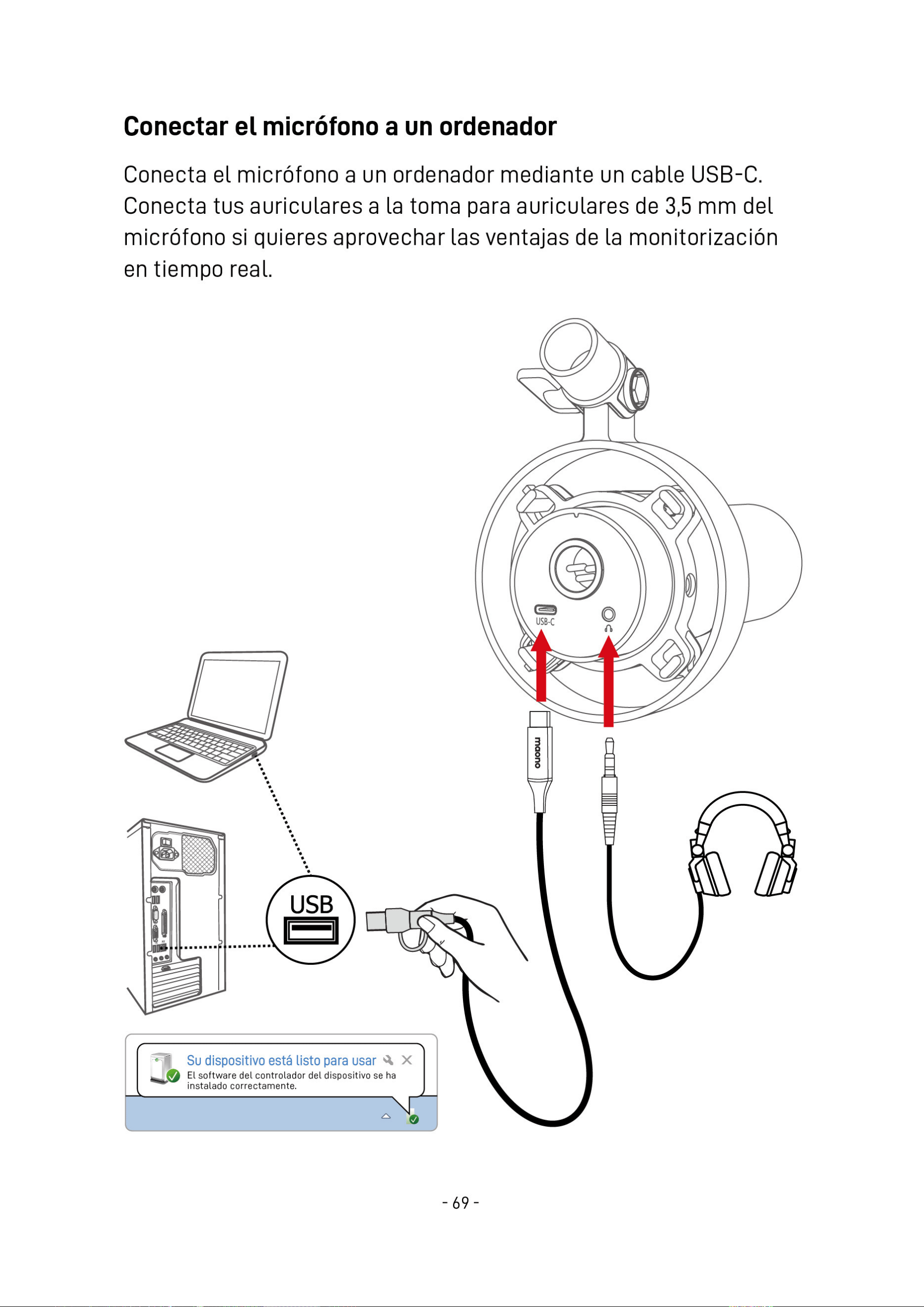 Conectar el micrófono a un ordenador

Conecta el micrófono a un ordenador mediante un cable USB-C. Conecta tus auriculares a la toma para auriculares de 3,5 mm del micrófono si quieres aprovechar las ventajas de la monitorización en tiempo real.

USB-C

maono

USB

Su dispositivo está listo para usar

El software del controlador del dispositivo se ha instalado correctamente.

- 69 -